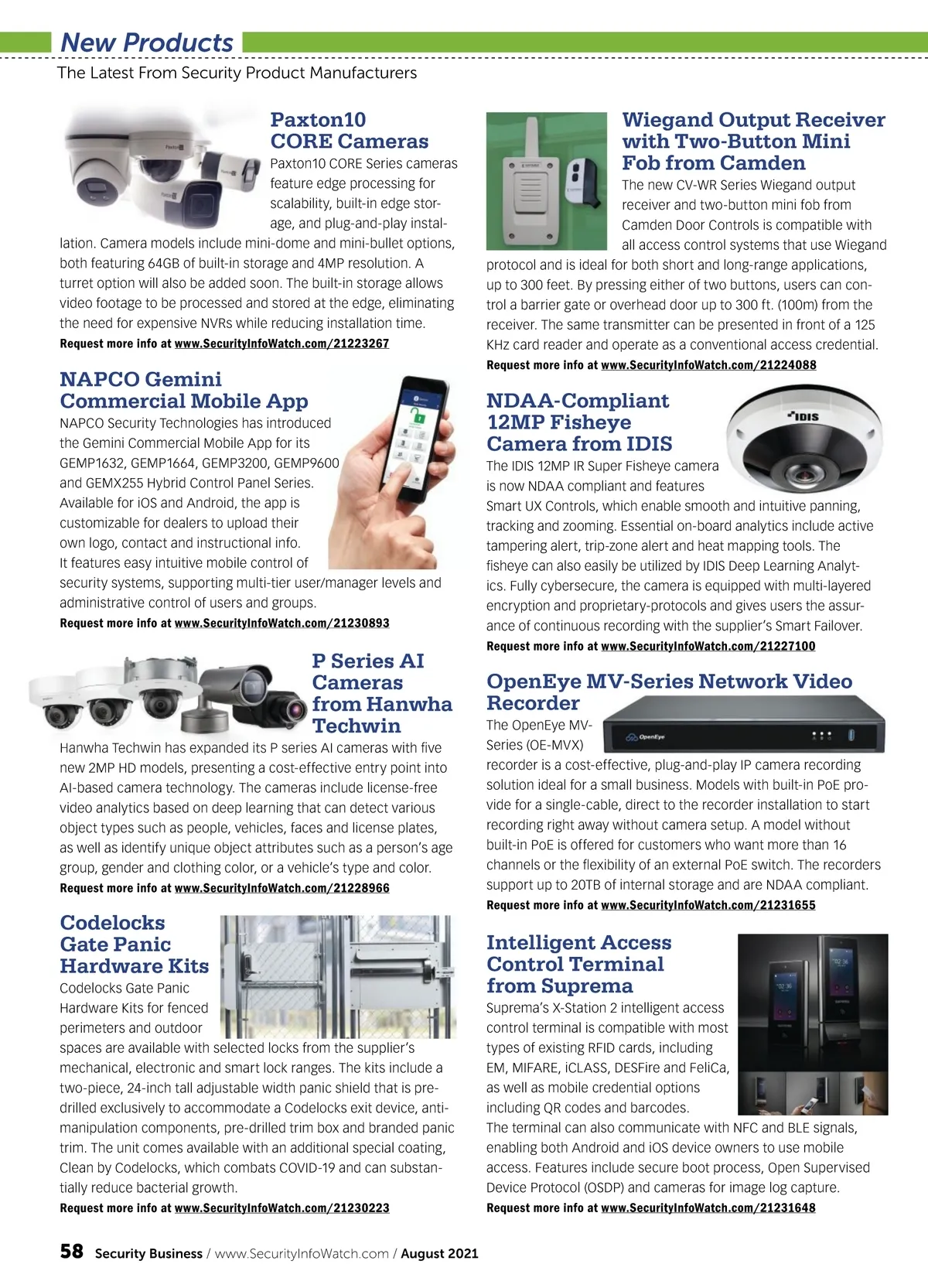 New Products

The Latest From Security Product Manufacturers

Paxton10 CORE Cameras

Paxton10 CORE Series cameras feature edge processing for scalability, built-in edge storage, and plug-and-play installation. Camera models include mini-dome and mini-bullet options, both featuring 64GB of built-in storage and 4MP resolution. A turret option will also be added soon. The built-in storage allows video footage to be processed and stored at the edge, eliminating the need for expensive NVRs while reducing installation time.

Request more info at www.SecurityInfoWatch.com/21223267

NAPCO Gemini Commercial Mobile App

NAPCO Security Technologies has introduced the Gemini Commercial Mobile App for its GEMP1632, GEMP1664, GEMP3200, GEMP9600 and GEMX255 Hybrid Control Panel Series. Available for iOS and Android, the app is customizable for dealers to upload their own logo, contact and instructional info. It features easy intuitive mobile control of security systems, supporting multi-tier user/manager levels and administrative control of users and groups.

Request more info at www.SecurityInfoWatch.com/21230893

P Series AI Cameras from Hanwha Techwin

Hanwha Techwin has expanded its P series AI cameras with five new 2MP HD models, presenting a cost-effective entry point into AI-based camera technology. The cameras include license-free video analytics based on deep learning that can detect various object types such as people, vehicles, faces and license plates, as well as identify unique object attributes such as a person's age group, gender and clothing color, or a vehicle's type and color.

Request more info at www.SecurityInfoWatch.com/21228966

Codelocks Gate Panic Hardware Kits

Codelocks Gate Panic Hardware Kits for fenced perimeters and outdoor spaces are available with selected locks from the supplier's mechanical, electronic and smart lock ranges. The kits include a two-piece, 24-inch tall adjustable width panic shield that is pre-drilled exclusively to accommodate a Codelocks exit device, anti-manipulation components, pre-drilled trim box and branded panic trim. The unit comes available with an additional special coating, Clean by Codelocks, which combats COVID-19 and can substantially reduce bacterial growth.

Request more info at www.SecurityInfoWatch.com/21230223

Wiegand Output Receiver with Two-Button Mini Fob from Camden

The new CV-WR Series Wiegand output receiver and two-button mini fob from Camden Door Controls is compatible with all access control systems that use Wiegand protocol and is ideal for both short and long-range applications, up to 300 feet. By pressing either of two buttons, users can control a barrier gate or overhead door up to 300 ft. (100m) from the receiver. The same transmitter can be presented in front of a 125 KHz card reader and operate as a conventional access credential.

Request more info at www.SecurityInfoWatch.com/21224088

NDAA-Compliant 12MP Fisheye Camera from IDIS

IDIS

The IDIS 12MP IR Super Fisheye camera is now NDAA compliant and features Smart UX Controls, which enable smooth and intuitive panning, tracking and zooming. Essential on-board analytics include active tampering alert, trip-zone alert and heat mapping tools. The fisheye can also easily be utilized by IDIS Deep Learning Analytics. Fully cybersecure, the camera is equipped with multi-layered encryption and proprietary-protocols and gives users the assurance of continuous recording with the supplier's Smart Failover.

Request more info at www.SecurityInfoWatch.com/21227100

OpenEye MV-Series Network Video Recorder

OpenEye

The OpenEye MV-Series (OE-MVX) recorder is a cost-effective, plug-and-play IP camera recording solution ideal for a small business. Models with built-in PoE provide for a single-cable, direct to the recorder installation to start recording right away without camera setup. A model without built-in PoE is offered for customers who want more than 16 channels or the flexibility of an external PoE switch. The recorders support up to 20TB of internal storage and are NDAA compliant.

Request more info at www.SecurityInfoWatch.com/21231655

Intelligent Access Control Terminal from Suprema

Suprema's X-Station 2 intelligent access control terminal is compatible with most types of existing RFID cards, including EM, MIFARE, iCLASS, DESFire and FeliCa, as well as mobile credential options including QR codes and barcodes. The terminal can also communicate with NFC and BLE signals, enabling both Android and iOS device owners to use mobile access. Features include secure boot process, Open Supervised Device Protocol (OSDP) and cameras for image log capture.

Request more info at www.SecurityInfoWatch.com/21231648

58 Security Business / www.SecurityInfoWatch.com / August 2021